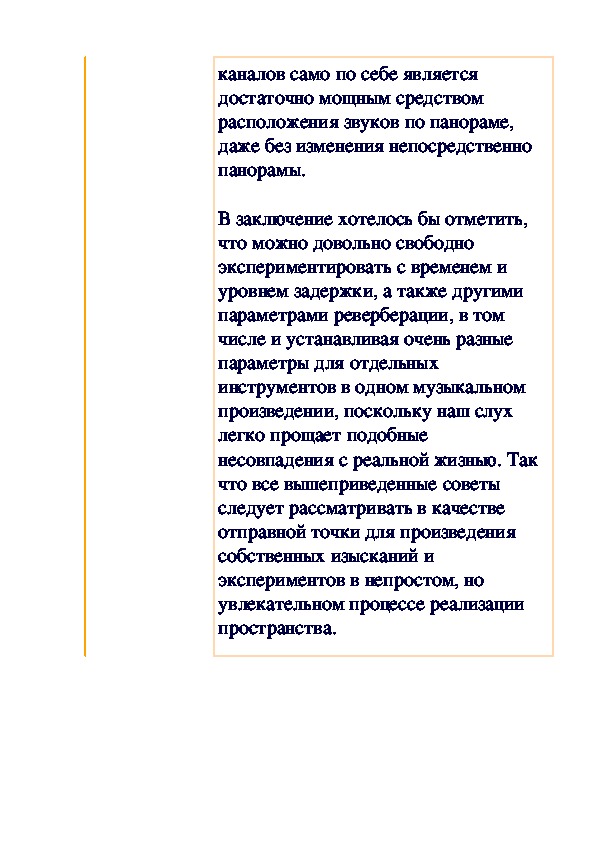 каналов само по себе является достаточно мощным средством расположения звуков по панораме, даже без изменения непосредственно панорамы.

В заключение хотелось бы отметить, что можно довольно свободно экспериментировать с временем и уровнем задержки, а также другими параметрами реверберации, в том числе и устанавливая очень разные параметры для отдельных инструментов в одном музыкальном произведении, поскольку наш слух легко прощает подобные несовпадения с реальной жизнью. Так что все вышеприведенные советы следует рассматривать в качестве отправной точки для произведения собственных изысканий и экспериментов в непростом, но увлекательном процессе реализации пространства.